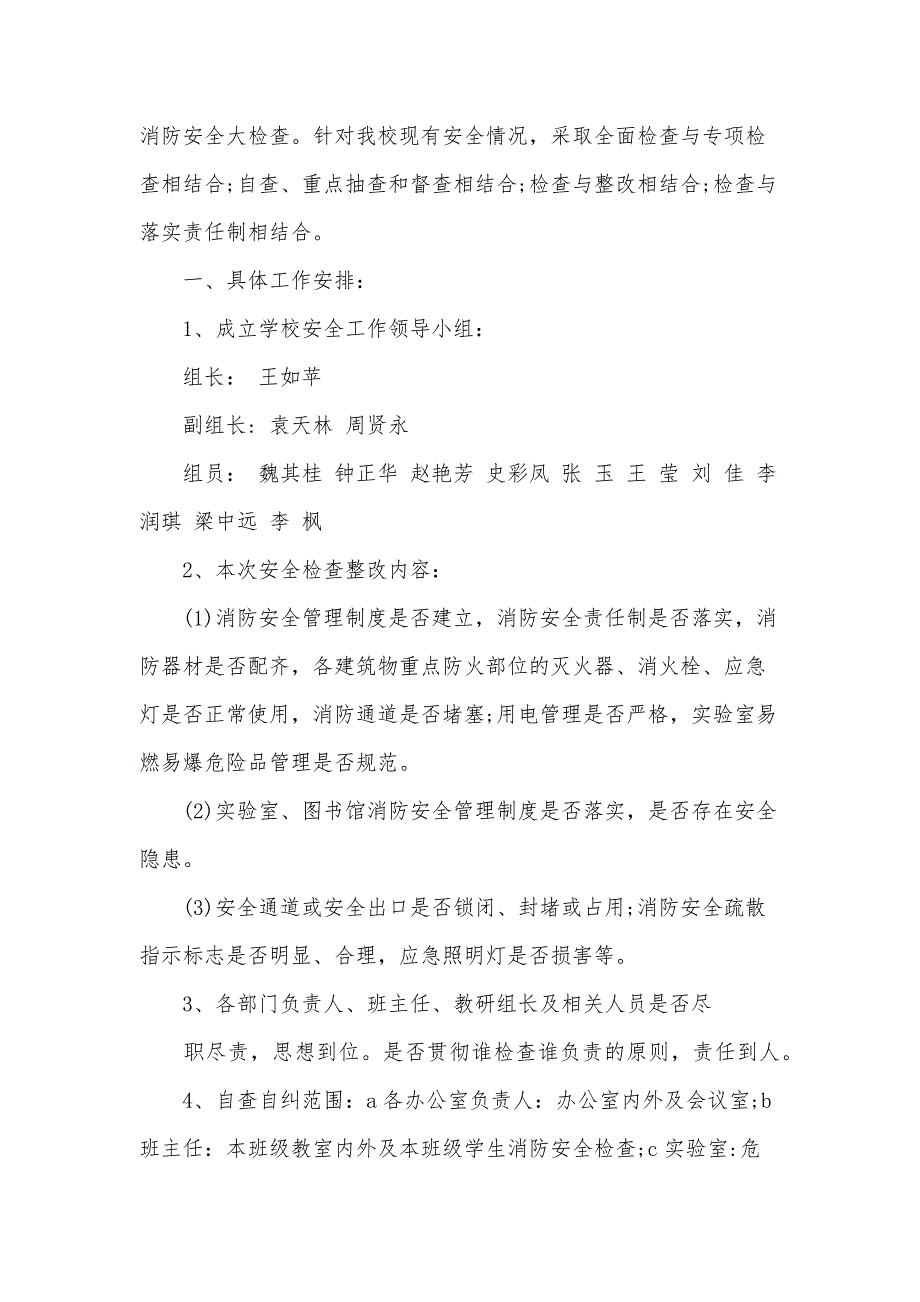 消防安全大检查。针对我校现有安全情况，采取全面检查与专项检查相结合;自查、重点抽查和督查相结合;检查与整改相结合;检查与落实责任制相结合。

一、具体工作安排：

1、成立学校安全工作领导小组：

组长： 王如苹

副组长：袁天林 周贤永

组员： 魏其桂 钟正华 赵艳芳 史彩凤 张 玉 王 莹 刘 佳 李润琪 梁中远 李 枫

2、本次安全检查整改内容：

(1)消防安全管理制度是否建立，消防安全责任制是否落实，消防器材是否配齐，各建筑物重点防火部位的灭火器、消火栓、应急灯是否正常使用，消防通道是否堵塞;用电管理是否严格，实验室易燃易爆危险品管理是否规范。

(2)实验室、图书馆消防安全管理制度是否落实，是否存在安全隐患。

(3)安全通道或安全出口是否锁闭、封堵或占用;消防安全疏散指示标志是否明显、合理，应急照明灯是否损害等。

3、各部门负责人、班主任、教研组长及相关人员是否尽职尽责，思想到位。是否贯彻谁检查谁负责的原则，责任到人。

4、自查自纠范围：a 各办公室负责人：办公室内外及会议室;b 班主任：本班级教室内外及本班级学生消防安全检查;c 实验室:危